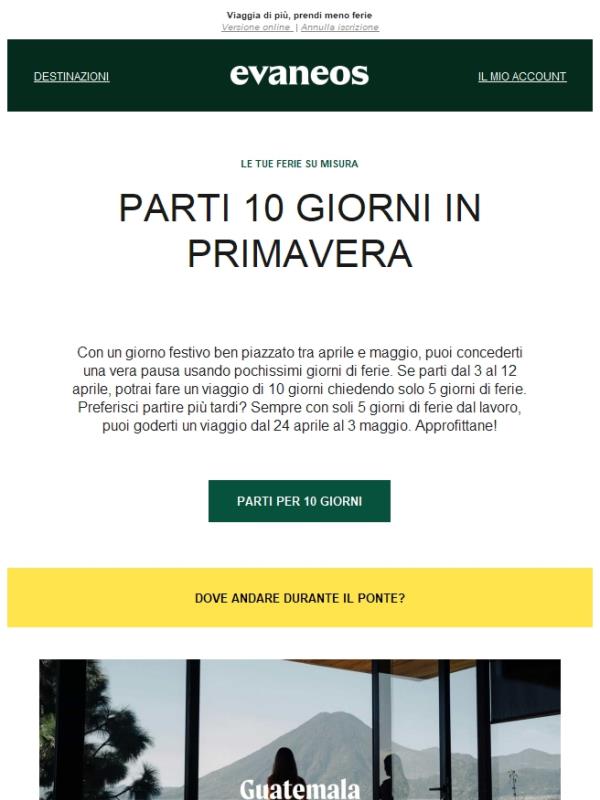 Viaggia di più, prendi meno ferie
Versione online | Annulla iscrizione

DESTINAZIONI
evaneos
IL MIO ACCOUNT

LE TUE FERIE SU MISURA

PARTI 10 GIORNI IN PRIMAVERA

Con un giorno festivo ben piazzato tra aprile e maggio, puoi concederti una vera pausa usando pochissimi giorni di ferie. Se parti dal 3 al 12 aprile, potrai fare un viaggio di 10 giorni chiedendo solo 5 giorni di ferie. Preferisci partire più tardi? Sempre con soli 5 giorni di ferie dal lavoro, puoi goderti un viaggio dal 24 aprile al 3 maggio. Approfittane!

PARTI PER 10 GIORNI

DOVE ANDARE DURANTE IL PONTE?

Guatemala